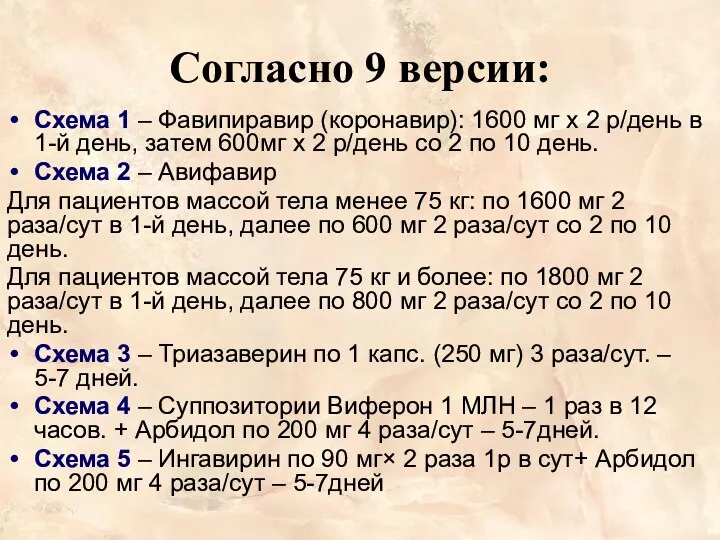 Согласно 9 версии:

• Схема 1 – Фавипиравир (коронавир): 1600 мг х 2 р/день в 1-й день, затем 600мг х 2 р/день со 2 по 10 день.
• Схема 2 – Авифавир

Для пациентов массой тела менее 75 кг: по 1600 мг 2 раза/сут в 1-й день, далее по 600 мг 2 раза/сут со 2 по 10 день.

Для пациентов массой тела 75 кг и более: по 1800 мг 2 раза/сут в 1-й день, далее по 800 мг 2 раза/сут со 2 по 10 день.

• Схема 3 – Триазаверин по 1 капс. (250 мг) 3 раза/сут. – 5-7 дней.
• Схема 4 – Суппозитории Виферон 1 МЛН – 1 раз в 12 часов. + Арбидол по 200 мг 4 раза/сут – 5-7дней.
• Схема 5 – Ингавирин по 90 мг× 2 раза 1р в сут+ Арбидол по 200 мг 4 раза/сут – 5-7дней